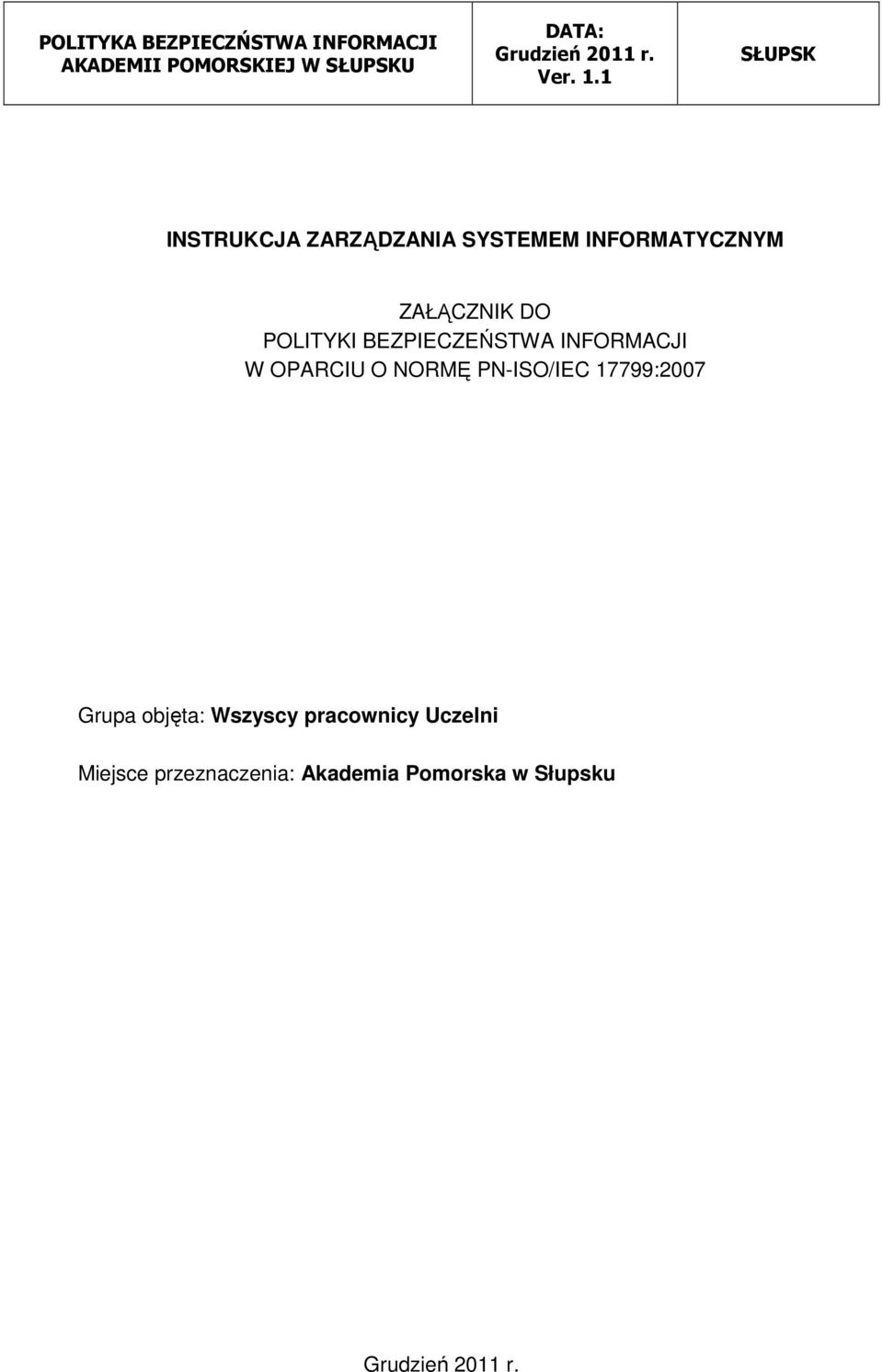 | POLITYKA BEZPIECZŃSTWA INFORMACJI AKADEMII POMORSKIEJ W SŁUPSKU | DATA: Grudzień 2011 r. Ver. 1.1 | SŁUPSK |
|---|---|---|

INSTRUKCJA ZARZĄDZANIA SYSTEMEM INFORMATYCZNYM

ZAŁĄCZNIK DO
POLITYKI BEZPIECZEŃSTWA INFORMACJI
W OPARCIU O NORMĘ PN-ISO/IEC 17799:2007

Grupa objęta: Wszyscy pracownicy Uczelni

Miejsce przeznaczenia: Akademia Pomorska w Słupsku

Grudzień 2011 r.